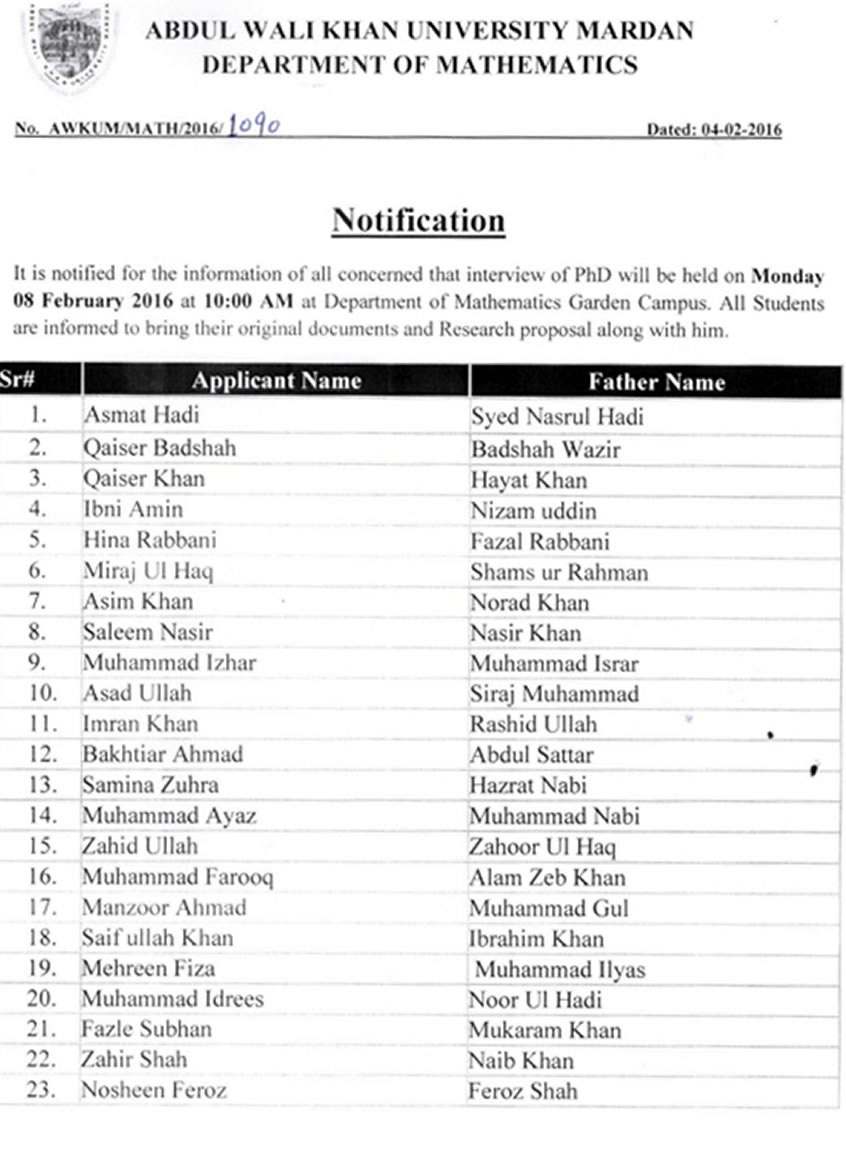 ABDUL WALI KHAN UNIVERSITY MARDAN
DEPARTMENT OF MATHEMATICS

No. AWKUM/MATH/2016/ 1090 Dated: 04-02-2016

Notification

It is notified for the information of all concerned that interview of PhD will be held on Monday 08 February 2016 at 10:00 AM at Department of Mathematics Garden Campus. All Students are informed to bring their original documents and Research proposal along with him.

| Sr# | Applicant Name | Father Name |
|---|---|---|
| 1. | Asmat Hadi | Syed Nasrul Hadi |
| 2. | Qaiser Badshah | Badshah Wazir |
| 3. | Qaiser Khan | Hayat Khan |
| 4. | Ibni Amin | Nizam uddin |
| 5. | Hina Rabbani | Fazal Rabbani |
| 6. | Miraj Ul Haq | Shams ur Rahman |
| 7. | Asim Khan | Norad Khan |
| 8. | Saleem Nasir | Nasir Khan |
| 9. | Muhammad Izhar | Muhammad Israr |
| 10. | Asad Ullah | Siraj Muhammad |
| 11. | Imran Khan | Rashid Ullah |
| 12. | Bakhtiar Ahmad | Abdul Sattar |
| 13. | Samina Zuhra | Hazrat Nabi |
| 14. | Muhammad Ayaz | Muhammad Nabi |
| 15. | Zahid Ullah | Zahoor Ul Haq |
| 16. | Muhammad Farooq | Alam Zeb Khan |
| 17. | Manzoor Ahmad | Muhammad Gul |
| 18. | Saif ullah Khan | Ibrahim Khan |
| 19. | Mehreen Fiza | Muhammad Ilyas |
| 20. | Muhammad Idrees | Noor Ul Hadi |
| 21. | Fazle Subhan | Mukaram Khan |
| 22. | Zahir Shah | Naib Khan |
| 23. | Nosheen Feroz | Feroz Shah |